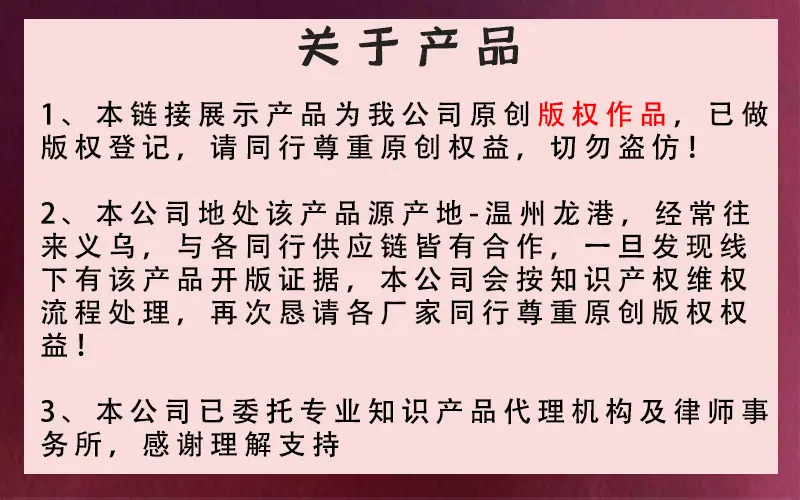 关于产品

1、本链接展示产品为我公司原创版权作品，已做版权登记，请同行尊重原创权益，切勿盗仿！

2、本公司地处该产品源产地-温州龙港，经常往来义乌，与各同行供应链皆有合作，一旦发现线下有该产品开版证据，本公司会按知识产权维权流程处理，再次恳请各厂家同行尊重原创版权权益！

3、本公司已委托专业知识产品代理机构及律师事务所，感谢理解支持